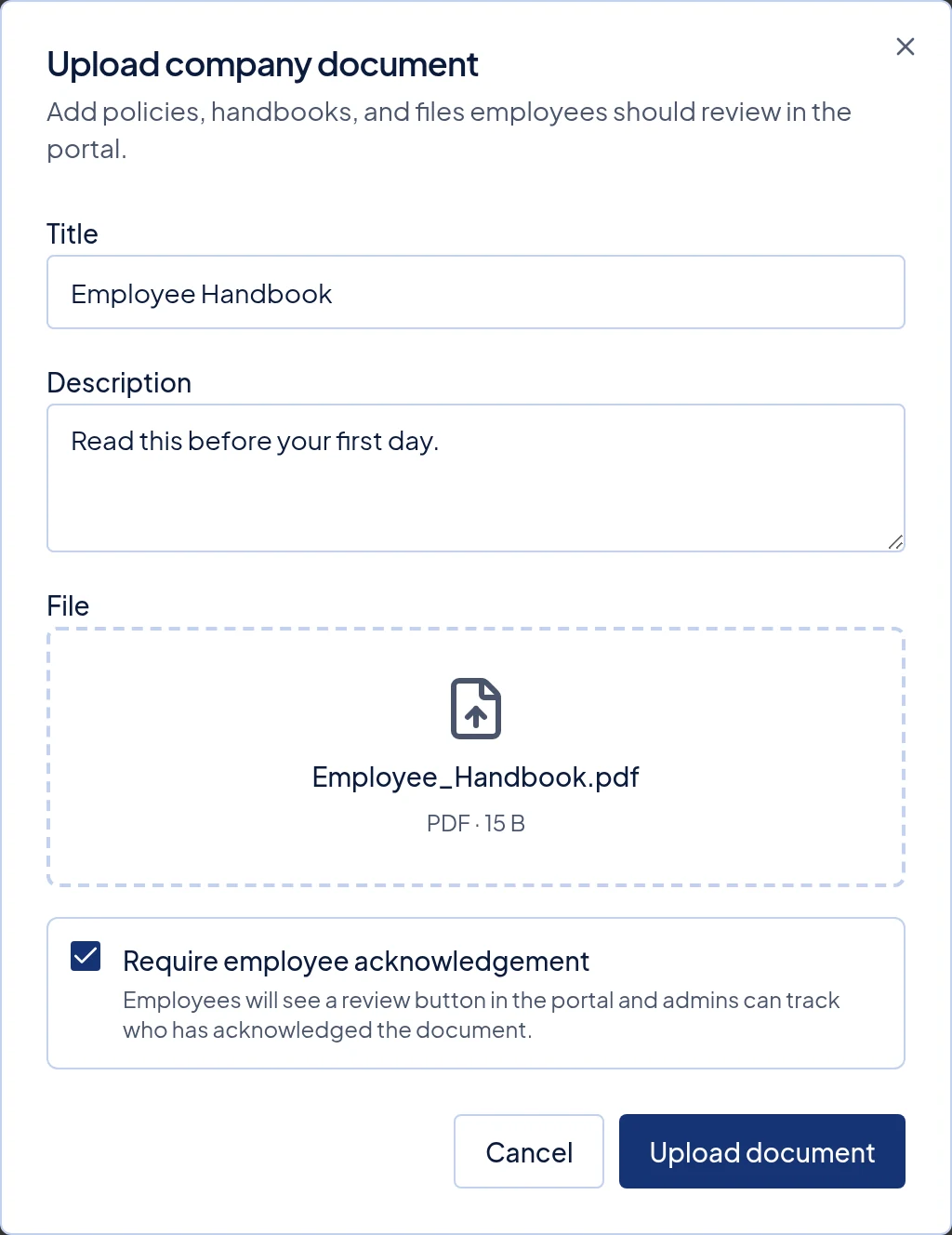 Upload company document

Add policies, handbooks, and files employees should review in the portal.

Title

Employee Handbook

Description

Read this before your first day.

File

Employee_Handbook.pdf

PDF · 15 B

Require employee acknowledgement

Employees will see a review button in the portal and admins can track who has acknowledged the document.

Cancel

Upload document